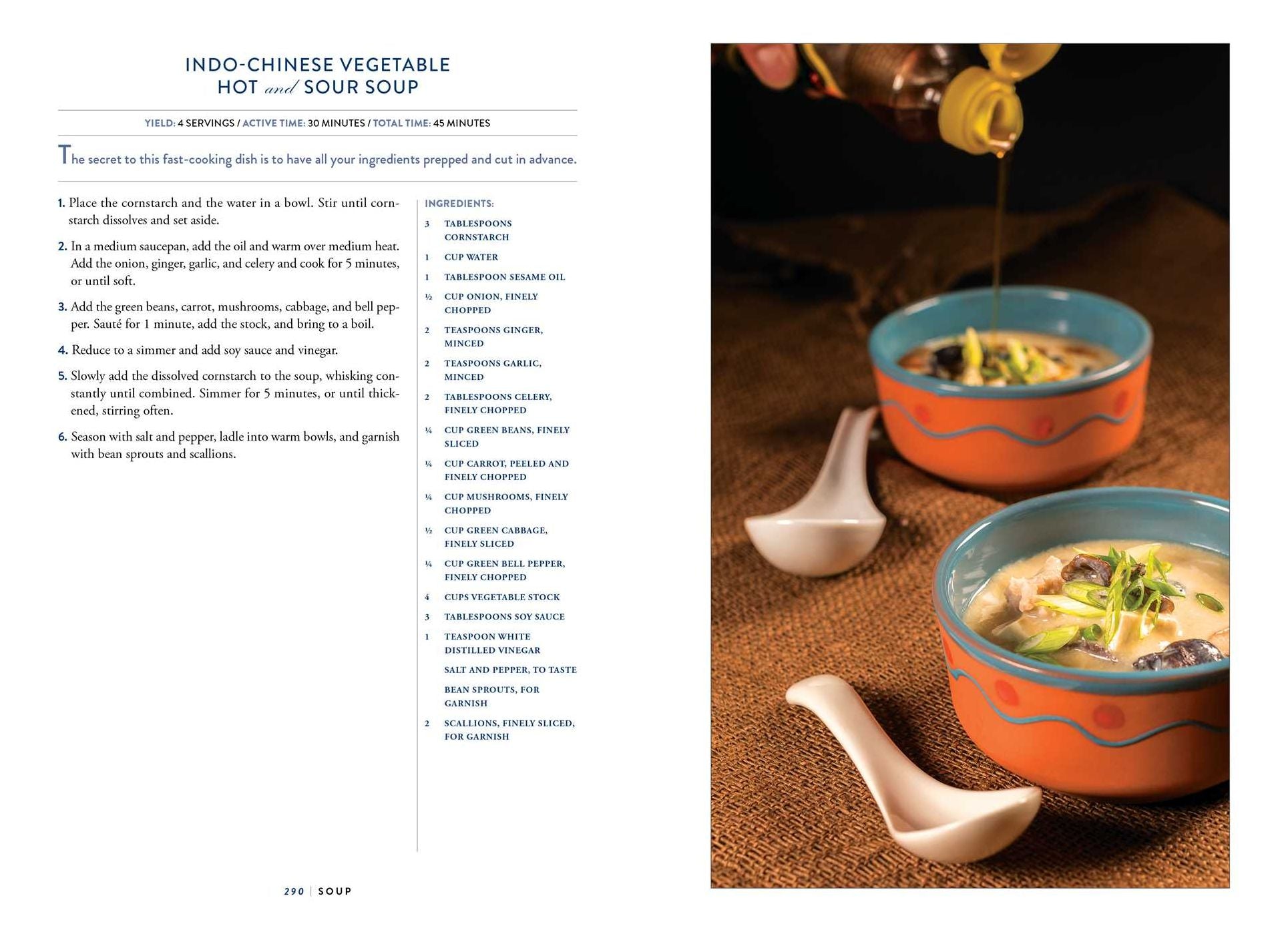 INDO-CHINESE VEGETABLE
HOT and SOUR SOUP

YIELD: 4 SERVINGS / ACTIVE TIME: 30 MINUTES / TOTAL TIME: 45 MINUTES

The secret to this fast-cooking dish is to have all your ingredients prepped and cut in advance.

1. Place the cornstarch and the water in a bowl. Stir until cornstarch dissolves and set aside.

2. In a medium saucepan, add the oil and warm over medium heat. Add the onion, ginger, garlic, and celery and cook for 5 minutes, or until soft.

3. Add the green beans, carrot, mushrooms, cabbage, and bell pepper. Sauté for 1 minute, add the stock, and bring to a boil.

4. Reduce to a simmer and add soy sauce and vinegar.

5. Slowly add the dissolved cornstarch to the soup, whisking constantly until combined. Simmer for 5 minutes, or until thickened, stirring often.

6. Season with salt and pepper, ladle into warm bowls, and garnish with bean sprouts and scallions.

INGREDIENTS:

3 TABLESPOONS CORNSTARCH

1 CUP WATER

1 TABLESPOON SESAME OIL

½ CUP ONION, FINELY CHOPPED

2 TEASPOONS GINGER, MINCED

2 TEASPOONS GARLIC, MINCED

2 TABLESPOONS CELERY, FINELY CHOPPED

¼ CUP GREEN BEANS, FINELY SLICED

¼ CUP CARROT, PEELED AND FINELY CHOPPED

¼ CUP MUSHROOMS, FINELY CHOPPED

½ CUP GREEN CABBAGE, FINELY SLICED

¼ CUP GREEN BELL PEPPER, FINELY CHOPPED

4 CUPS VEGETABLE STOCK

3 TABLESPOONS SOY SAUCE

1 TEASPOON WHITE DISTILLED VINEGAR

SALT AND PEPPER, TO TASTE

BEAN SPROUTS, FOR GARNISH

2 SCALLIONS, FINELY SLICED, FOR GARNISH

290 | SOUP